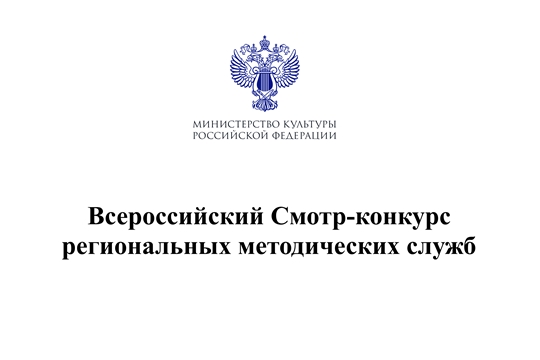 МИНИСТЕРСТВО КУЛЬТУРЫ
РОССИЙСКОЙ ФЕДЕРАЦИИ

Всероссийский Смотр-конкурс
региональных методических служб